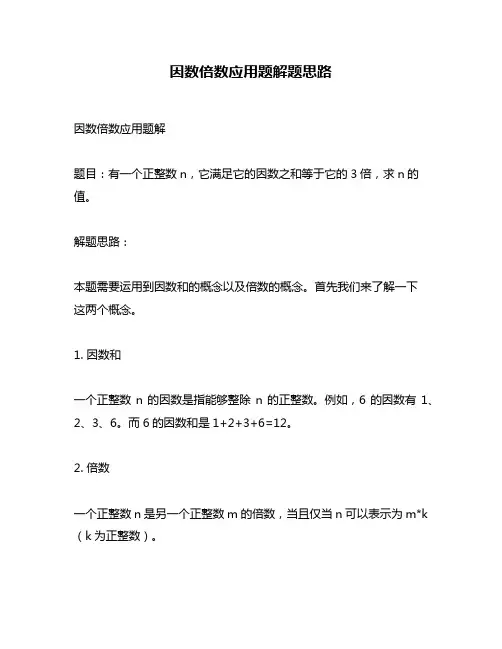 因数倍数应用题解题思路

因数倍数应用题解

题目：有一个正整数 n，它满足它的因数之和等于它的 3 倍，求 n 的值。

解题思路：

本题需要运用到因数和的概念以及倍数的概念。首先我们来了解一下这两个概念。

1. 因数和

一个正整数 n 的因数是指能够整除 n 的正整数。例如，6 的因数有 1、2、3、6。而 6 的因数和是 1+2+3+6=12。

2. 倍数

一个正整数 n 是另一个正整数 m 的倍数，当且仅当 n 可以表示为 m*k（k 为正整数）。